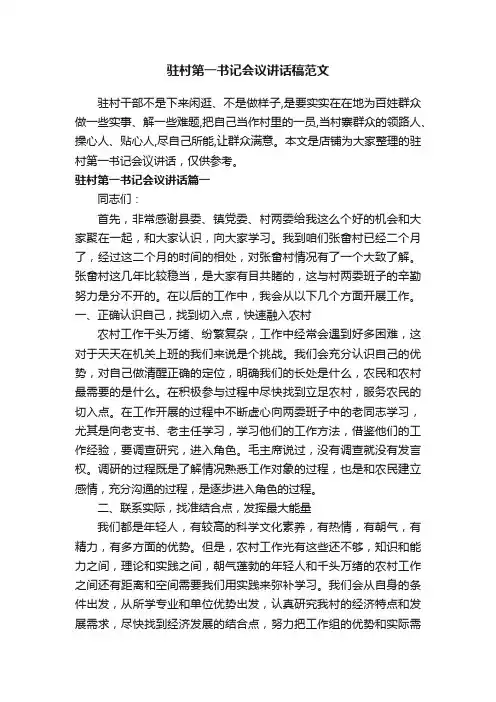 驻村第一书记会议讲话稿范文

驻村干部不是下来闲逛、不是做样子,是要实实在在地为百姓群众做一些实事、解一些难题,把自己当作村里的一员,当村寨群众的领路人、操心人、贴心人,尽自己所能,让群众满意。本文是店铺为大家整理的驻村第一书记会议讲话,仅供参考。

驻村第一书记会议讲话篇一

同志们：

首先，非常感谢县委、镇党委、村两委给我这么个好的机会和大家聚在一起，和大家认识，向大家学习。我到咱们张畲村已经二个月了，经过这二个月的时间的相处，对张畲村情况有了一个大致了解。张畲村这几年比较稳当，是大家有目共睹的，这与村两委班子的辛勤努力是分不开的。在以后的工作中，我会从以下几个方面开展工作。

一、正确认识自己，找到切入点，快速融入农村

农村工作千头万绪、纷繁复杂，工作中经常会遇到好多困难，这对于天天在机关上班的我们来说是个挑战。我们会充分认识自己的优势，对自己做清醒正确的定位，明确我们的长处是什么，农民和农村最需要的是什么。在积极参与过程中尽快找到立足农村，服务农民的切入点。在工作开展的过程中不断虚心向两委班子中的老同志学习，尤其是向老支书、老主任学习，学习他们的工作方法，借鉴他们的工作经验，要调查研究，进入角色。毛主席说过，没有调查就没有发言权。调研的过程既是了解情况熟悉工作对象的过程，也是和农民建立感情，充分沟通的过程，是逐步进入角色的过程。

二、联系实际，找准结合点，发挥最大能量

我们都是年轻人，有较高的科学文化素养，有热情，有朝气，有精力，有多方面的优势。但是，农村工作光有这些还不够，知识和能力之间，理论和实践之间，朝气蓬勃的年轻人和千头万绪的农村工作之间还有距离和空间需要我们用实践来弥补学习。我们会从自身的条件出发，从所学专业和单位优势出发，认真研究我村的经济特点和发展需求，尽快找到经济发展的结合点，努力把工作组的优势和实际需